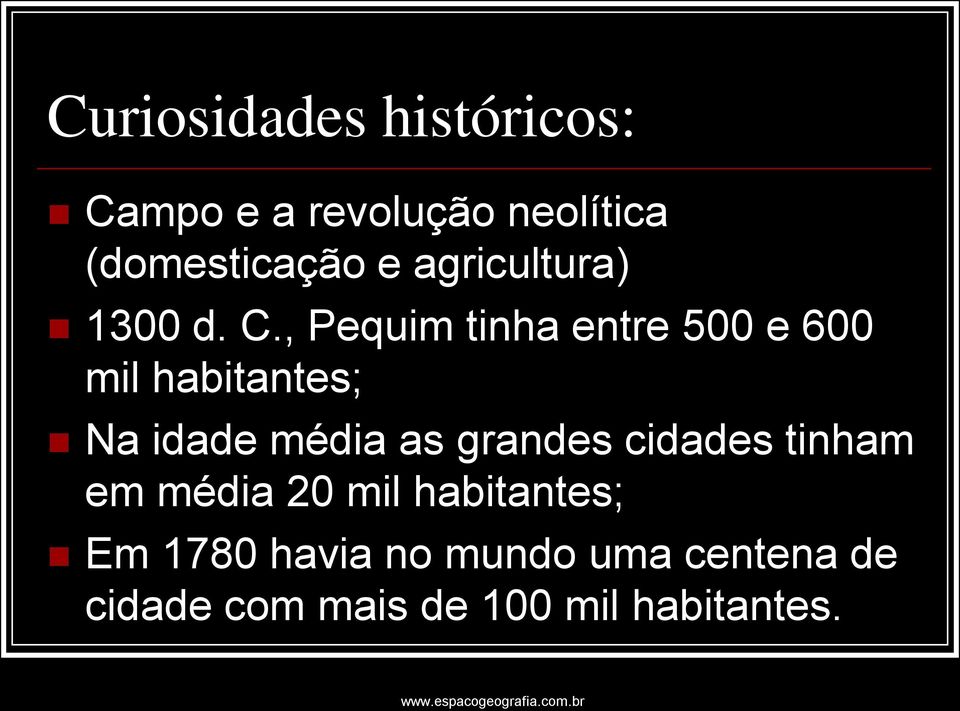 Curiosidades históricos:

Campo e a revolução neolítica (domesticação e agricultura)

1300 d. C., Pequim tinha entre 500 e 600 mil habitantes;

Na idade média as grandes cidades tinham em média 20 mil habitantes;

Em 1780 havia no mundo uma centena de cidade com mais de 100 mil habitantes.

www.espacogeografia.com.br